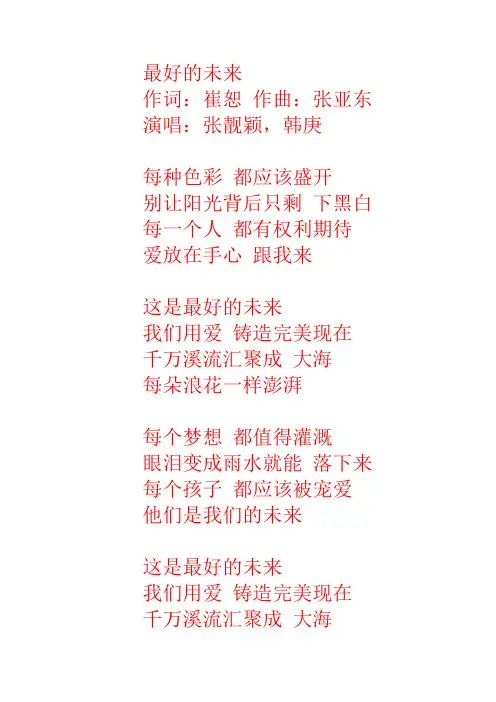 最好的未来
作词：崔恕 作曲：张亚东
演唱：张靓颖，韩庚

每种色彩 都应该盛开
别让阳光背后只剩 下黑白
每一个人 都有权利期待
爱放在手心 跟我来

这是最好的未来
我们用爱 铸造完美现在
千万溪流汇聚成 大海
每朵浪花一样澎湃

每个梦想 都值得灌溉
眼泪变成雨水就能 落下来
每个孩子 都应该被宠爱
他们是我们的未来

这是最好的未来
我们用爱 铸造完美现在
千万溪流汇聚成 大海